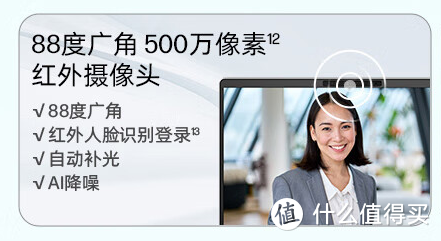 88度广角 500万像素$^{12}$
红外摄像头

√ 88度广角
√ 红外人脸识别登录$^{13}$
√ 自动补光
√ AI降噪

值 什么值得买